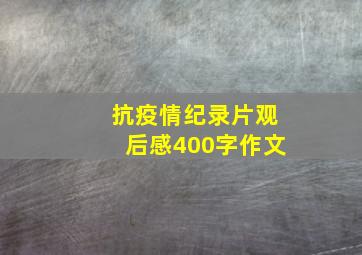 抗疫情纪录片观后感400字作文